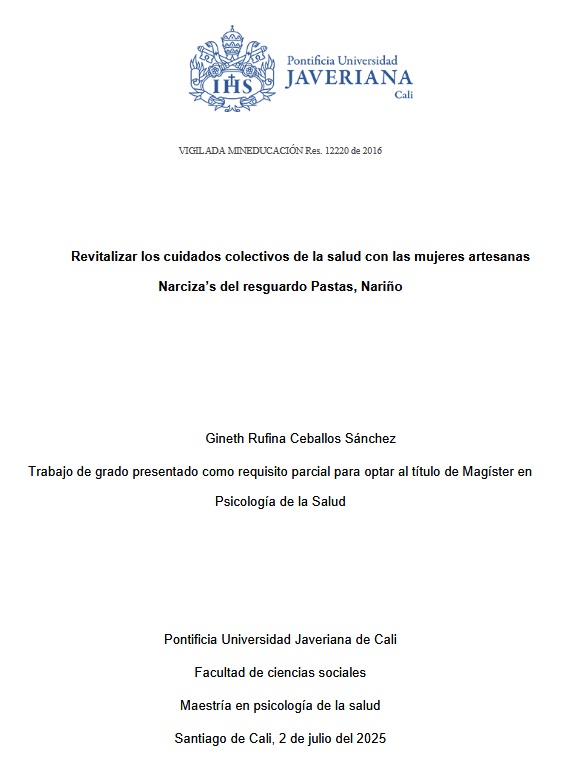 IHS

Pontificia Universidad
JAVERIANA
Cali

VIGILADA MINEDUCACIÓN Res. 12220 de 2016

Revitalizar los cuidados colectivos de la salud con las mujeres artesanas Narciza's del resguardo Pastas, Nariño

Gineth Rufina Ceballos Sánchez

Trabajo de grado presentado como requisito parcial para optar al título de Magíster en Psicología de la Salud

Pontificia Universidad Javeriana de Cali

Facultad de ciencias sociales

Maestría en psicología de la salud

Santiago de Cali, 2 de julio del 2025